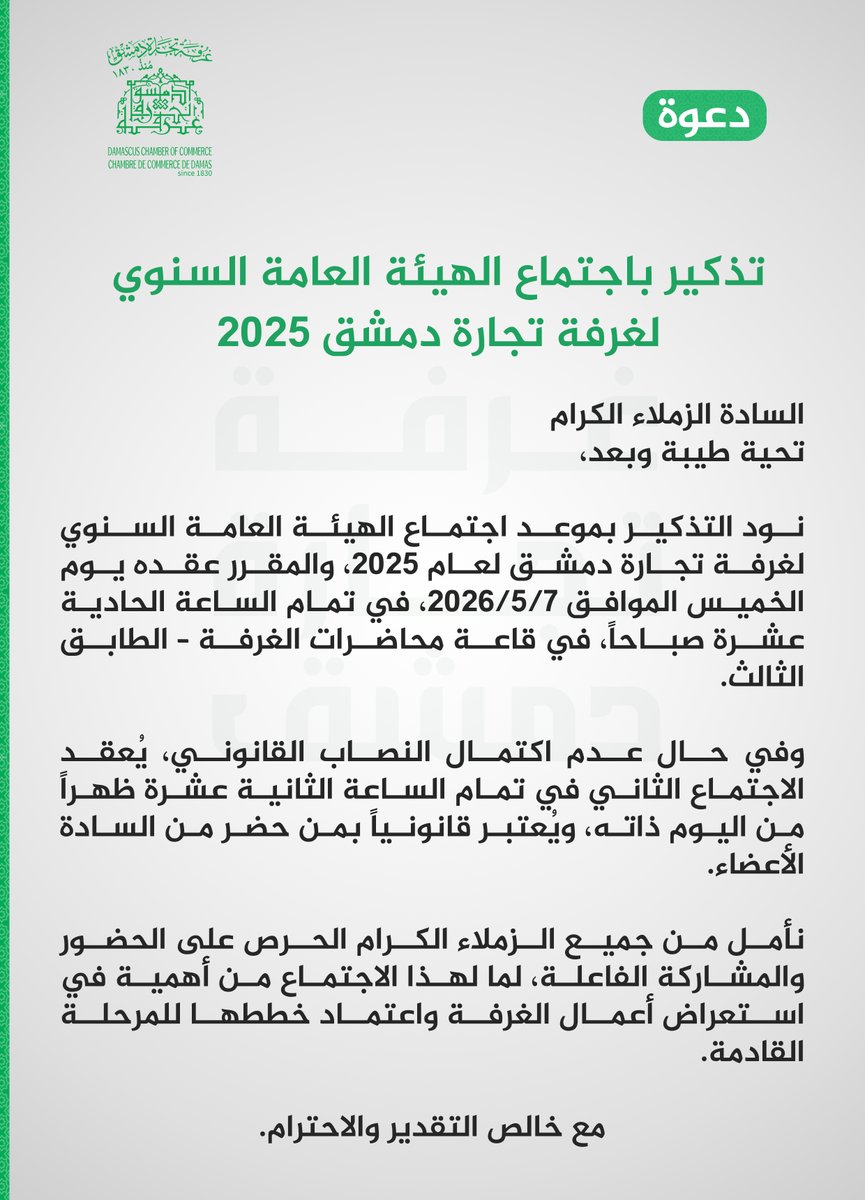 غرفة تجارة دمشق
منذ ١٨٣٠
DAMASCUS CHAMBER OF COMMERCE
CHAMBRE DE COMMERCE DE DAMAS
since 1830

دعوة

تذكير باجتماع الهيئة العامة السنوي لغرفة تجارة دمشق 2025

السادة الزملاء الكرام
تحية طيبة وبعد،

نود التذكير بموعد اجتماع الهيئة العامة السنوي لغرفة تجارة دمشق لعام 2025، والمقرر عقده يوم الخميس الموافق 2026/5/7، في تمام الساعة الحادية عشرة صباحاً، في قاعة محاضرات الغرفة - الطابق الثالث.

وفي حال عدم اكتمال النصاب القانوني، يُعقد الاجتماع الثاني في تمام الساعة الثانية عشرة ظهراً من اليوم ذاته، ويُعتبر قانونياً بمن حضر من السادة الأعضاء.

نأمل من جميع الزملاء الكرام الحرص على الحضور والمشاركة الفاعلة، لما لهذا الاجتماع من أهمية في استعراض أعمال الغرفة واعتماد خططها للمرحلة القادمة.

مع خالص التقدير والاحترام.